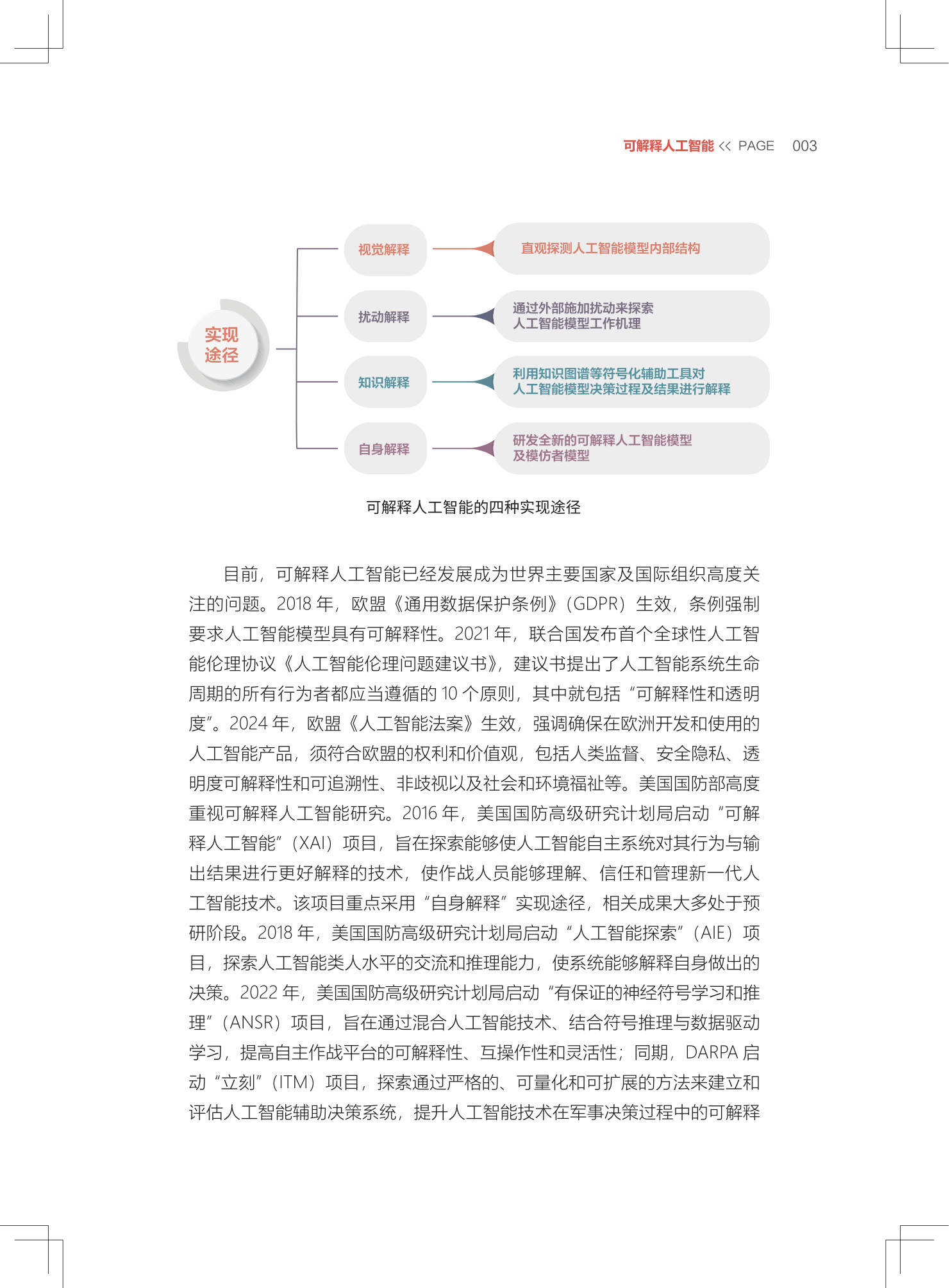 可解释人工智能 << PAGE 003

实现途径

视觉解释

直观探测人工智能模型内部结构

扰动解释

通过外部施加扰动来探索人工智能模型工作机理

知识解释

利用知识图谱等符号化辅助工具对人工智能模型决策过程及结果进行解释

自身解释

研发全新的可解释人工智能模型及模仿者模型

可解释人工智能的四种实现途径

目前，可解释人工智能已经发展成为世界主要国家及国际组织高度关注的问题。2018 年，欧盟《通用数据保护条例》（GDPR）生效，条例强制要求人工智能模型具有可解释性。2021 年，联合国发布首个全球性人工智能伦理协议《人工智能伦理问题建议书》，建议书提出了人工智能系统生命周期的所有行为者都应当遵循的 10 个原则，其中就包括“可解释性和透明度”。2024 年，欧盟《人工智能法案》生效，强调确保在欧洲开发和使用的人工智能产品，须符合欧盟的权利和价值观，包括人类监督、安全隐私、透明度可解释性和可追溯性、非歧视以及社会和环境福祉等。美国国防部高度重视可解释人工智能研究。2016 年，美国国防高级研究计划局启动“可解释人工智能”（XAI）项目，旨在探索能够使人工智能自主系统对其行为与输出结果进行更好解释的技术，使作战人员能够理解、信任和管理新一代人工智能技术。该项目重点采用“自身解释”实现途径，相关成果大多处于预研阶段。2018 年，美国国防高级研究计划局启动“人工智能探索”（AIE）项目，探索人工智能类人水平的交流和推理能力，使系统能够解释自身做出的决策。2022 年，美国国防高级研究计划局启动“有保证的神经符号学习和推理”（ANSR）项目，旨在通过混合人工智能技术、结合符号推理与数据驱动学习，提高自主作战平台的可解释性、互操作性和灵活性；同期，DARPA 启动“立刻”（ITM）项目，探索通过严格的、可量化和可扩展的方法来建立和评估人工智能辅助决策系统，提升人工智能技术在军事决策过程中的可解释